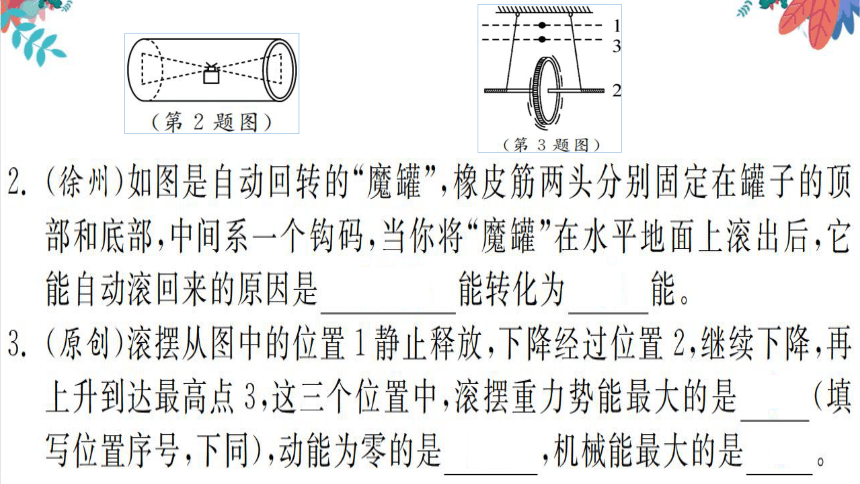 （第 2 题图）

1
3
2
（第 3 题图）

2.（徐州）如图是自动回转的“魔罐”，橡皮筋两头分别固定在罐子的顶部和底部，中间系一个钩码，当你将“魔罐”在水平地面上滚出后，它能自动滚回来的原因是________能转化为______能。

3.（原创）滚摆从图中的位置 1 静止释放，下降经过位置 2，继续下降，再上升到达最高点 3，这三个位置中，滚摆重力势能最大的是______（填写位置序号，下同），动能为零的是______，机械能最大的是______。